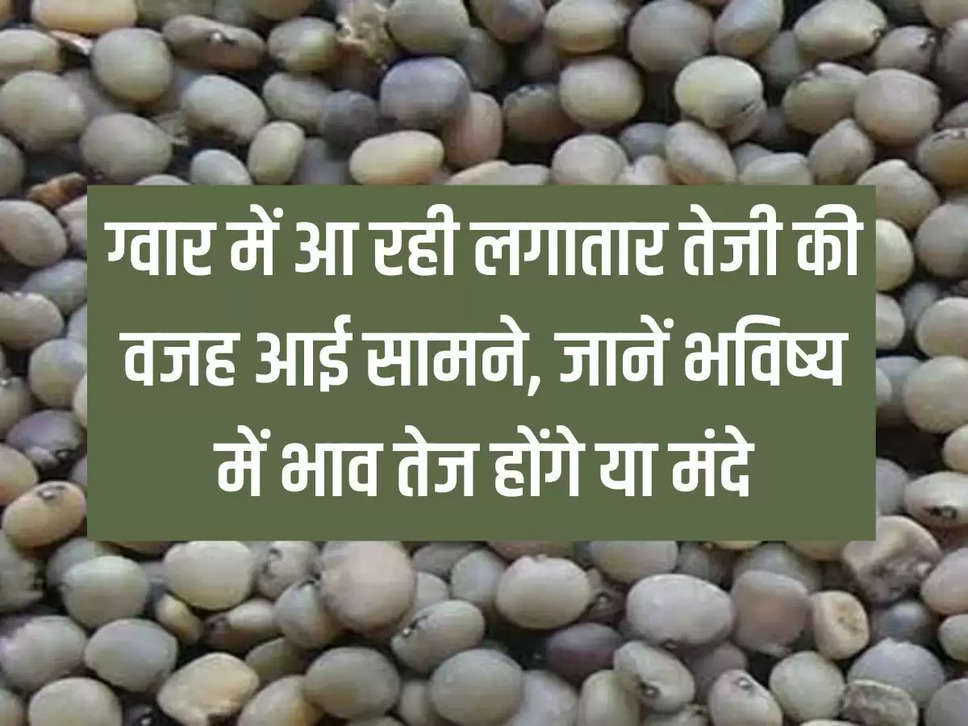 ग्वार में आ रही लगातार तेजी की वजह आई सामने, जानें भविष्य में भाव तेज होंगे या मंदे